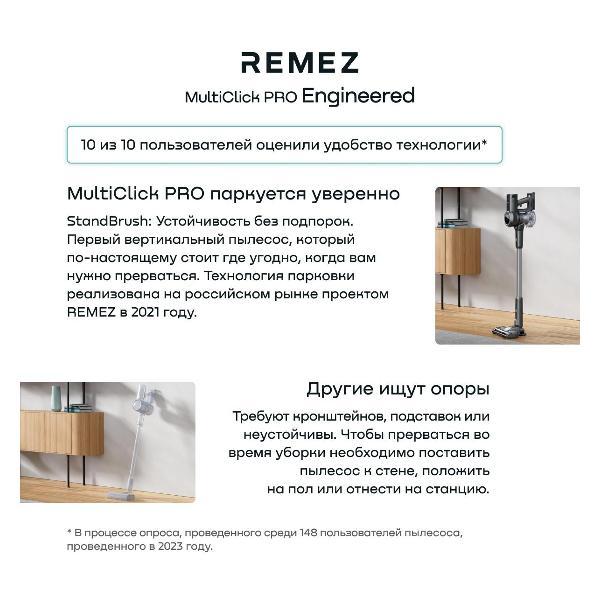 REMEZ

MultiClick PRO Engineered

10 из 10 пользователей оценили удобство технологии*

MultiClick PRO паркуется уверенно

StandBrush: Устойчивость без подпорок. Первый вертикальный пылесос, который по-настоящему стоит где угодно, когда вам нужно прерваться. Технология парковки реализована на российском рынке проектом REMEZ в 2021 году.

Другие ищут опоры

Требуют кронштейнов, подставок или неустойчивы. Чтобы прерваться во время уборки необходимо поставить пылесос к стене, положить на пол или отнести на станцию.

* В процессе опроса, проведенного среди 148 пользователей пылесоса, проведенного в 2023 году.